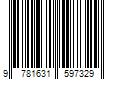 9 781631 597329